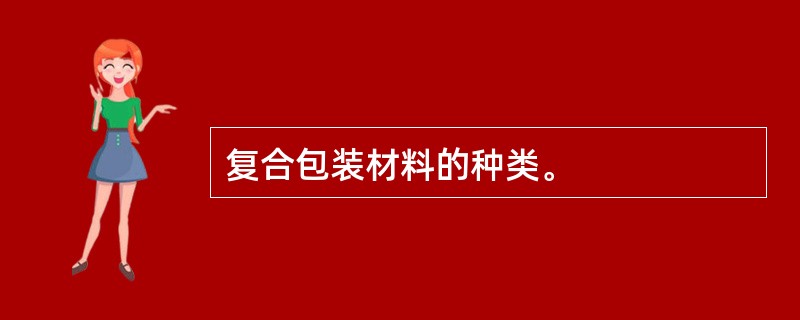 复合包装材料的种类。